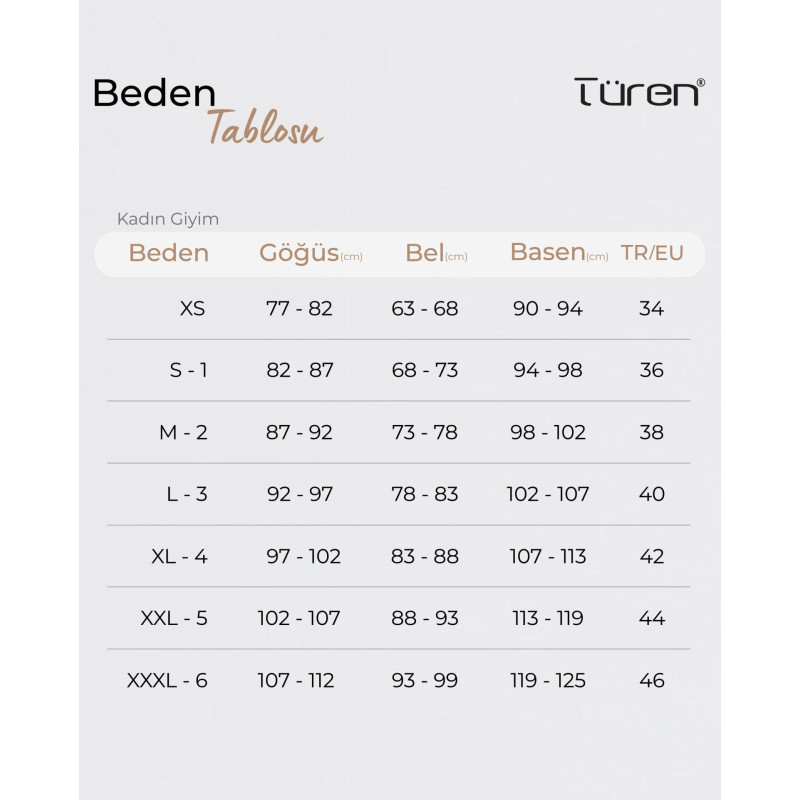 Beden Tablosu

Türen®

Kadın Giyim

| Beden | Göğüs(cm) | Bel(cm) | Basen(cm) | TR/EU |
|---|---|---|---|---|
| XS | 77 - 82 | 63 - 68 | 90 - 94 | 34 |
| S - 1 | 82 - 87 | 68 - 73 | 94 - 98 | 36 |
| M - 2 | 87 - 92 | 73 - 78 | 98 - 102 | 38 |
| L - 3 | 92 - 97 | 78 - 83 | 102 - 107 | 40 |
| XL - 4 | 97 - 102 | 83 - 88 | 107 - 113 | 42 |
| XXL - 5 | 102 - 107 | 88 - 93 | 113 - 119 | 44 |
| XXXL - 6 | 107 - 112 | 93 - 99 | 119 - 125 | 46 |